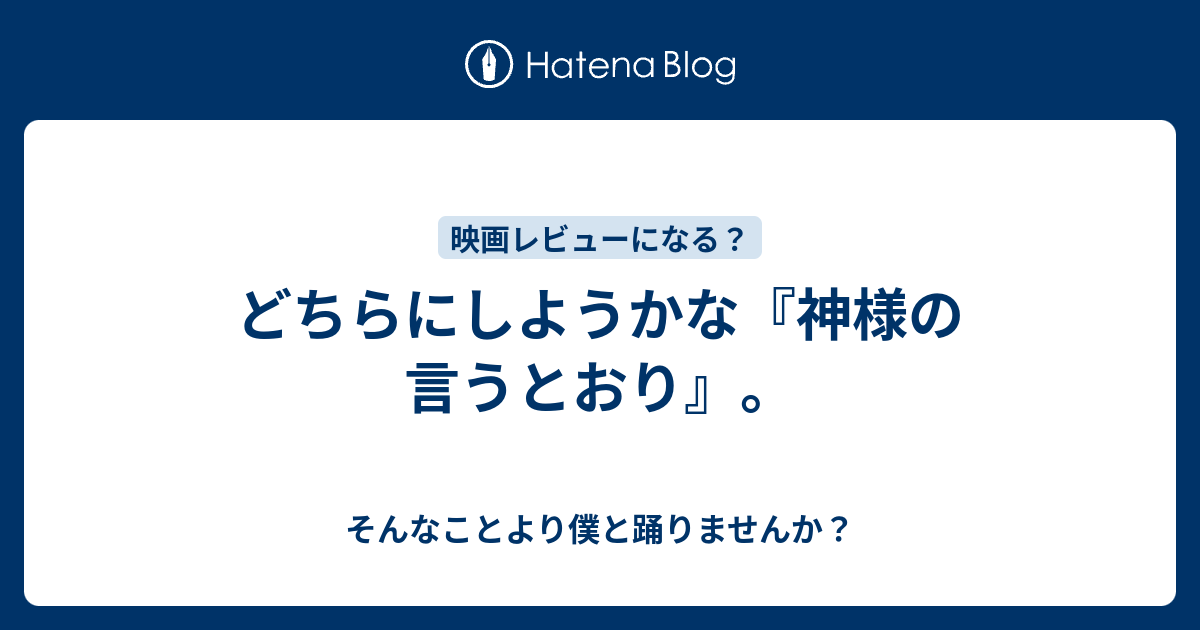 Hatena Blog

映画レビューになる？

どちらにしようかな『神様の言うとおり』。

そんなことより僕と踊りませんか？